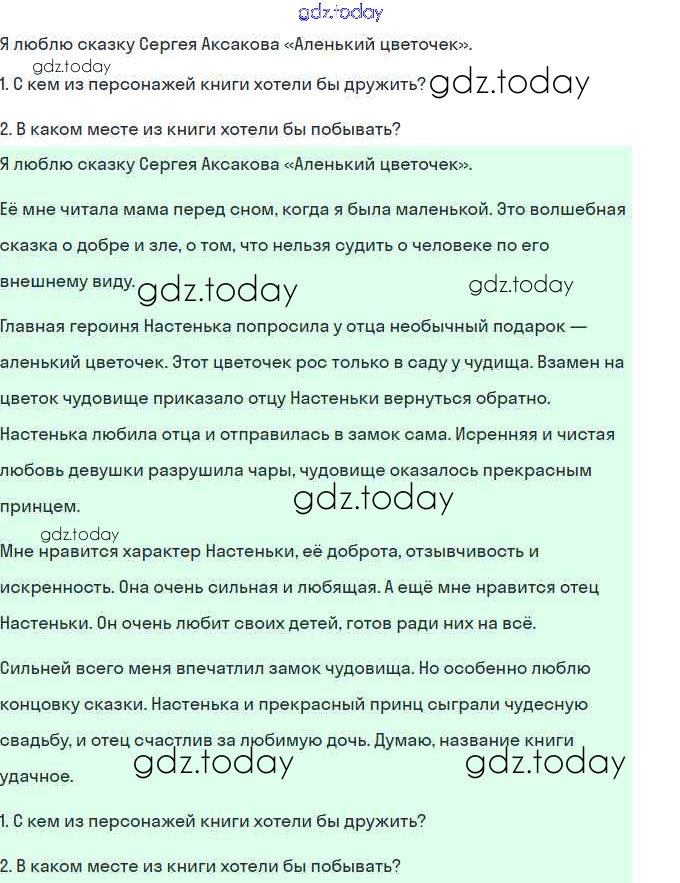 gdz.today

Я люблю сказку Сергея Аксакова «Аленький цветочек».

gdz.today

1. С кем из персонажей книги хотели бы дружить? gdz.today

2. В каком месте из книги хотели бы побывать?

Я люблю сказку Сергея Аксакова «Аленький цветочек».

Её мне читала мама перед сном, когда я была маленькой. Это волшебная сказка о добре и зле, о том, что нельзя судить о человеке по его внешнему виду. gdz.today gdz.today

Главная героиня Настенька попросила у отца необычный подарок — аленький цветочек. Этот цветочек рос только в саду у чудища. Взамен на цветок чудовище приказало отцу Настеньки вернуться обратно. Настенька любила отца и отправилась в замок сама. Исренняя и чистая любовь девушки разрушила чары, чудовище оказалось прекрасным принцем. gdz.today

gdz.today

Мне нравится характер Настеньки, её доброта, отзывчивость и искренность. Она очень сильная и любящая. А ещё мне нравится отец Настеньки. Он очень любит своих детей, готов ради них на всё.

Сильней всего меня впечатлил замок чудовища. Но особенно люблю концовку сказки. Настенька и прекрасный принц сыграли чудесную свадьбу, и отец счастлив за любимую дочь. Думаю, название книги удачное. gdz.today gdz.today

1. С кем из персонажей книги хотели бы дружить?

2. В каком месте из книги хотели бы побывать?